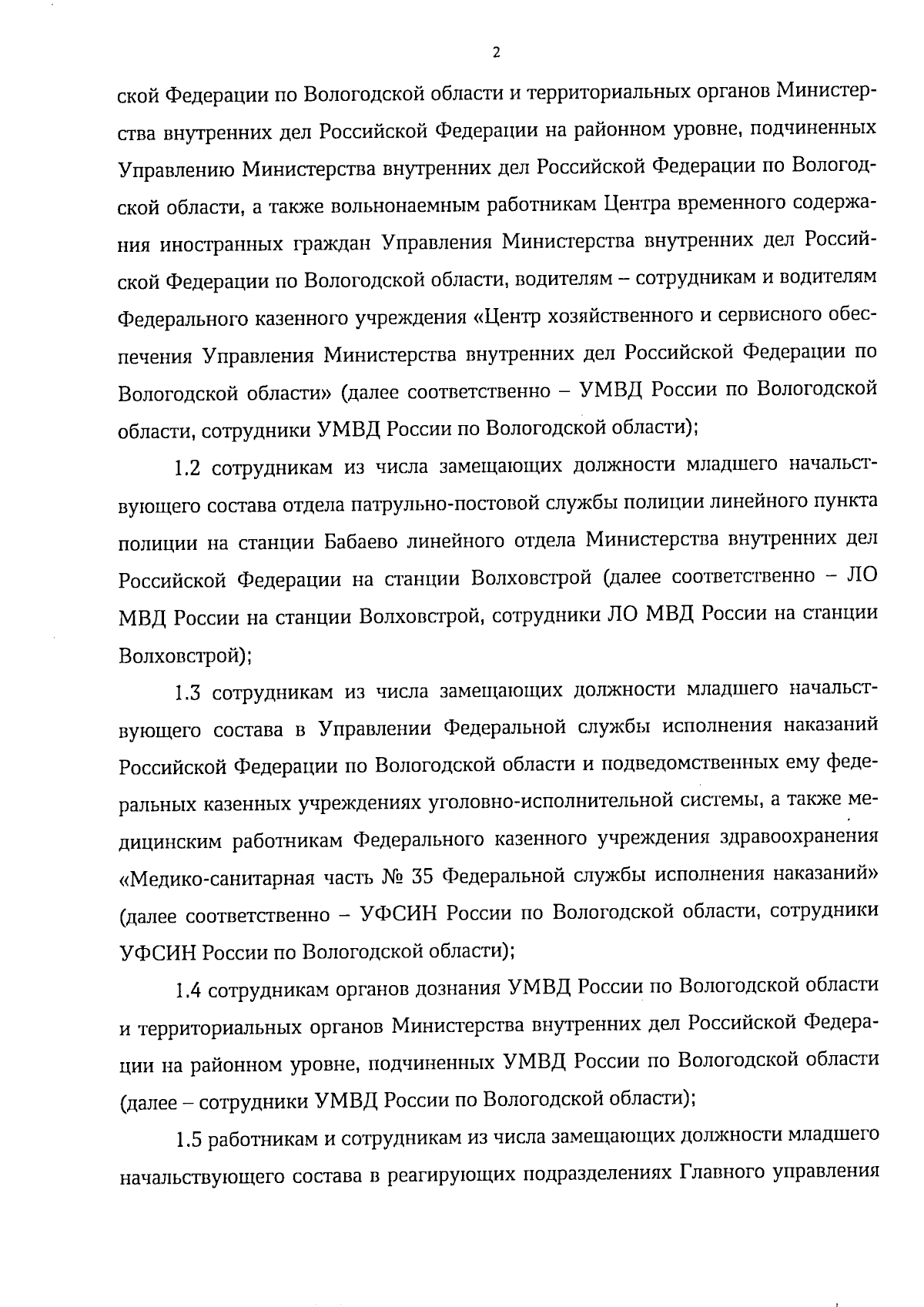 2

ской Федерации по Вологодской области и территориальных органов Министерства внутренних дел Российской Федерации на районном уровне, подчиненных Управлению Министерства внутренних дел Российской Федерации по Вологодской области, а также вольнонаемным работникам Центра временного содержания иностранных граждан Управления Министерства внутренних дел Российской Федерации по Вологодской области, водителям – сотрудникам и водителям Федерального казенного учреждения «Центр хозяйственного и сервисного обеспечения Управления Министерства внутренних дел Российской Федерации по Вологодской области» (далее соответственно – УМВД России по Вологодской области, сотрудники УМВД России по Вологодской области);

1.2 сотрудникам из числа замещающих должности младшего начальствующего состава отдела патрульно-постовой службы полиции линейного пункта полиции на станции Бабаево линейного отдела Министерства внутренних дел Российской Федерации на станции Волховстрой (далее соответственно – ЛО МВД России на станции Волховстрой, сотрудники ЛО МВД России на станции Волховстрой);

1.3 сотрудникам из числа замещающих должности младшего начальствующего состава в Управлении Федеральной службы исполнения наказаний Российской Федерации по Вологодской области и подведомственных ему федеральных казенных учреждениях уголовно-исполнительной системы, а также медицинским работникам Федерального казенного учреждения здравоохранения «Медико-санитарная часть № 35 Федеральной службы исполнения наказаний» (далее соответственно – УФСИН России по Вологодской области, сотрудники УФСИН России по Вологодской области);

1.4 сотрудникам органов дознания УМВД России по Вологодской области и территориальных органов Министерства внутренних дел Российской Федерации на районном уровне, подчиненных УМВД России по Вологодской области (далее – сотрудники УМВД России по Вологодской области);

1.5 работникам и сотрудникам из числа замещающих должности младшего начальствующего состава в реагирующих подразделениях Главного управления